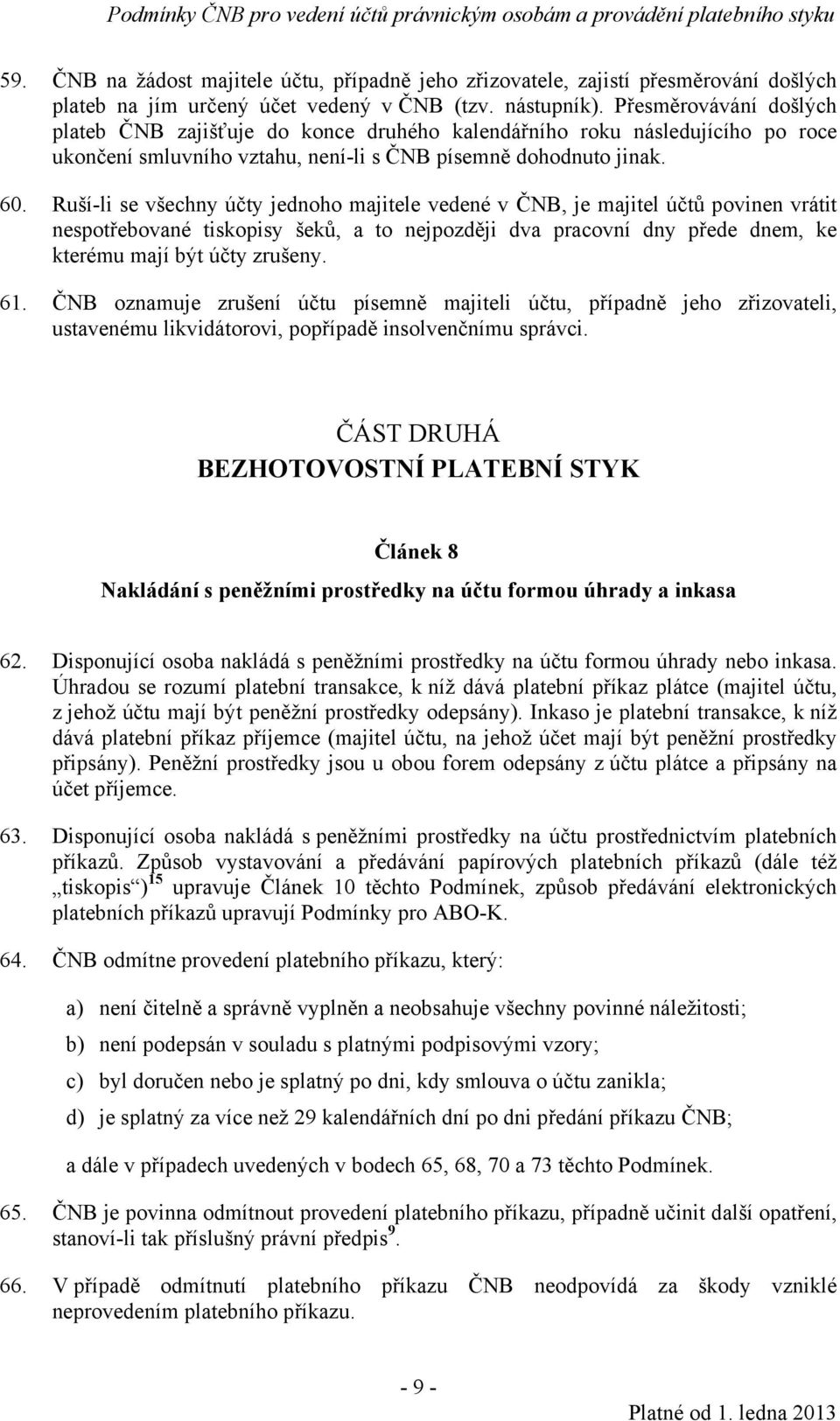 Podmínky ČNB pro vedení účtů právnickým osobám a provádění platebního styku

59. ČNB na žádost majitele účtu, případně jeho zřizovatele, zajistí přesměrování došlých plateb na jím určený účet vedený v ČNB (tzv. nástupník). Přesměrovávání došlých plateb ČNB zajišťuje do konce druhého kalendářního roku následujícího po roce ukončení smluvního vztahu, není-li s ČNB písemně dohodnuto jinak.

60. Ruší-li se všechny účty jednoho majitele vedené v ČNB, je majitel účtů povinen vrátit nespotřebované tiskopisy šeků, a to nejpozději dva pracovní dny přede dnem, ke kterému mají být účty zrušeny.

61. ČNB oznamuje zrušení účtu písemně majiteli účtu, případně jeho zřizovateli, ustavenému likvidátorovi, popřípadě insolvenčnímu správci.

ČÁST DRUHÁ
BEZHOTOVOSTNÍ PLATEBNÍ STYK

Článek 8
Nakládání s peněžními prostředky na účtu formou úhrady a inkasa

62. Disponující osoba nakládá s peněžními prostředky na účtu formou úhrady nebo inkasa. Úhradou se rozumí platební transakce, k níž dává platební příkaz plátce (majitel účtu, z jehož účtu mají být peněžní prostředky odepsány). Inkaso je platební transakce, k níž dává platební příkaz příjemce (majitel účtu, na jehož účet mají být peněžní prostředky připsány). Peněžní prostředky jsou u obou forem odepsány z účtu plátce a připsány na účet příjemce.

63. Disponující osoba nakládá s peněžními prostředky na účtu prostřednictvím platebních příkazů. Způsob vystavování a předávání papírových platebních příkazů (dále též „tiskopis“)$^{15}$ upravuje Článek 10 těchto Podmínek, způsob předávání elektronických platebních příkazů upravují Podmínky pro ABO-K.

64. ČNB odmítne provedení platebního příkazu, který:

a) není čitelně a správně vyplněn a neobsahuje všechny povinné náležitosti;

b) není podepsán v souladu s platnými podpisovými vzory;

c) byl doručen nebo je splatný po dni, kdy smlouva o účtu zanikla;

d) je splatný za více než 29 kalendářních dní po dni předání příkazu ČNB;

a dále v případech uvedených v bodech 65, 68, 70 a 73 těchto Podmínek.

65. ČNB je povinna odmítnout provedení platebního příkazu, případně učinit další opatření, stanoví-li tak příslušný právní předpis$^{9}$.

66. V případě odmítnutí platebního příkazu ČNB neodpovídá za škody vzniklé neprovedením platebního příkazu.

- 9 -

Platné od 1. ledna 2013